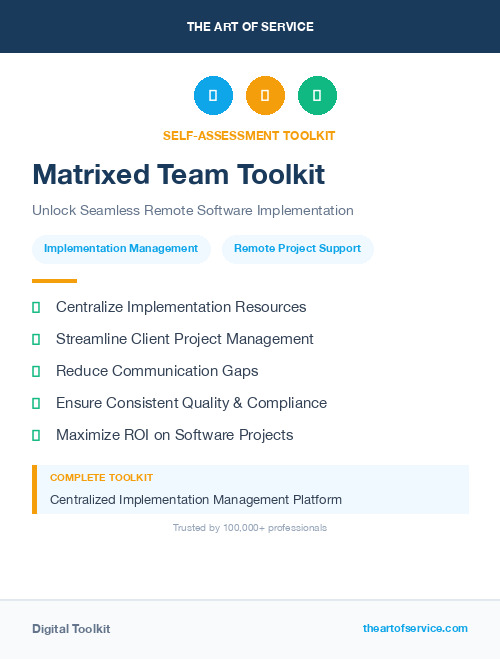 THE ART OF SERVICE

SELF-ASSESSMENT TOOLKIT

Matrixed Team Toolkit

Unlock Seamless Remote Software Implementation

Implementation Management

Remote Project Support

Centralize Implementation Resources

Streamline Client Project Management

Reduce Communication Gaps

Ensure Consistent Quality & Compliance

Maximize ROI on Software Projects

COMPLETE TOOLKIT

Centralized Implementation Management Platform

Trusted by 100,000+ professionals

Digital Toolkit

theartofservice.com